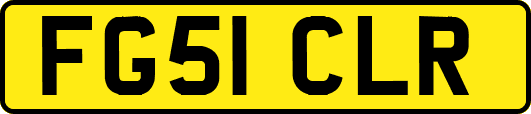 FG51 CLR